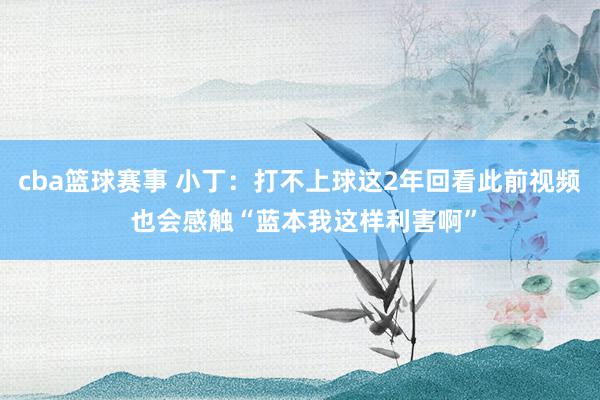 cba篮球赛事 小丁：打不上球这2年回看此前视频也会感触“蓝本我这样利害啊”